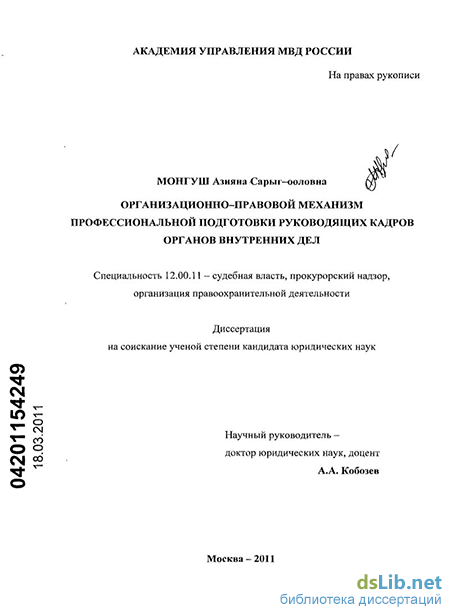 АКАДЕМИЯ УПРАВЛЕНИЯ МВД РОССИИ

На правах рукописи

МОНГУШ Азияна Сарыг–ооловна

ОРГАНИЗАЦИОННО–ПРАВОВОЙ МЕХАНИЗМ ПРОФЕССИОНАЛЬНОЙ ПОДГОТОВКИ РУКОВОДЯЩИХ КАДРОВ ОРГАНОВ ВНУТРЕННИХ ДЕЛ

Специальность 12.00.11 – судебная власть, прокурорский надзор, организация правоохранительной деятельности

Диссертация
на соискание ученой степени кандидата юридических наук

04201154249
18.03.2011

Научный руководитель –
доктор юридических наук, доцент
А.А. Кобозев

Москва – 2011

dsLib.net
библиотека диссертаций